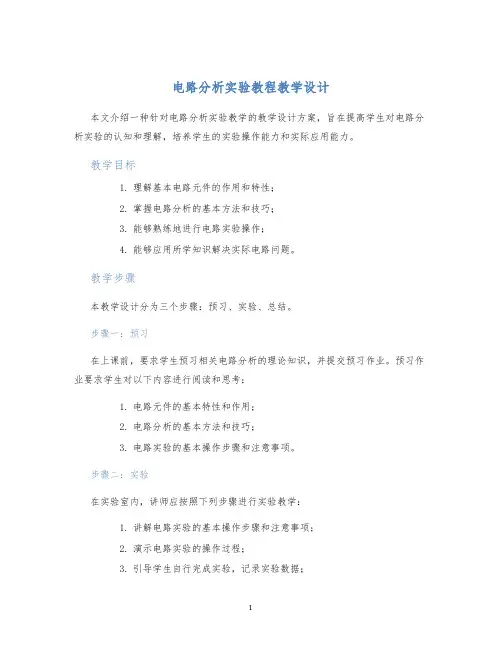 电路分析实验教程教学设计

本文介绍一种针对电路分析实验教学的教学设计方案，旨在提高学生对电路分析实验的认知和理解，培养学生的实验操作能力和实际应用能力。

教学目标

1. 理解基本电路元件的作用和特性；
2. 掌握电路分析的基本方法和技巧；
3. 能够熟练地进行电路实验操作；
4. 能够应用所学知识解决实际电路问题。

教学步骤

本教学设计分为三个步骤：预习、实验、总结。

步骤一：预习

在上课前，要求学生预习相关电路分析的理论知识，并提交预习作业。预习作业要求学生对以下内容进行阅读和思考：

1. 电路元件的基本特性和作用；
2. 电路分析的基本方法和技巧；
3. 电路实验的基本操作步骤和注意事项。

步骤二：实验

在实验室内，讲师应按照下列步骤进行实验教学：

1. 讲解电路实验的基本操作步骤和注意事项；
2. 演示电路实验的操作过程；
3. 引导学生自行完成实验，记录实验数据；

1